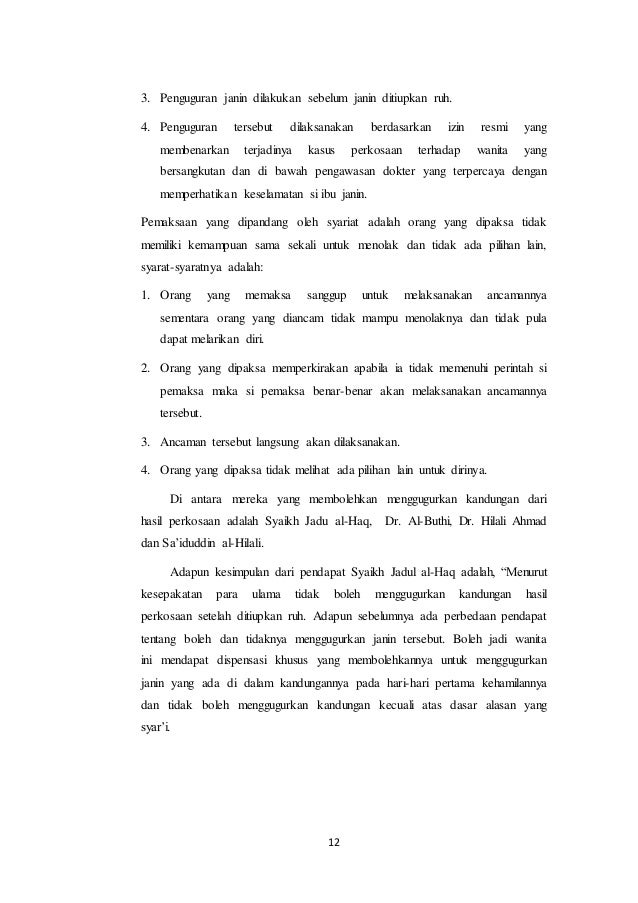 3. Penguguran janin dilakukan sebelum janin ditiupkan ruh.

4. Penguguran tersebut dilaksanakan berdasarkan izin resmi yang membenarkan terjadinya kasus perkosaan terhadap wanita yang bersangkutan dan di bawah pengawasan dokter yang terpercaya dengan memperhatikan keselamatan si ibu janin.

Pemaksaan yang dipandang oleh syariat adalah orang yang dipaksa tidak memiliki kemampuan sama sekali untuk menolak dan tidak ada pilihan lain, syarat-syaratnya adalah:

1. Orang yang memaksa sanggup untuk melaksanakan ancamannya sementara orang yang diancam tidak mampu menolaknya dan tidak pula dapat melarikan diri.

2. Orang yang dipaksa memperkirakan apabila ia tidak memenuhi perintah si pemaksa maka si pemaksa benar-benar akan melaksanakan ancamannya tersebut.

3. Ancaman tersebut langsung akan dilaksanakan.

4. Orang yang dipaksa tidak melihat ada pilihan lain untuk dirinya.

Di antara mereka yang membolehkan menggugurkan kandungan dari hasil perkosaan adalah Syaikh Jadu al-Haq, Dr. Al-Buthi, Dr. Hilali Ahmad dan Sa'iduddin al-Hilali.

Adapun kesimpulan dari pendapat Syaikh Jadul al-Haq adalah, "Menurut kesepakatan para ulama tidak boleh menggugurkan kandungan hasil perkosaan setelah ditiupkan ruh. Adapun sebelumnya ada perbedaan pendapat tentang boleh dan tidaknya menggugurkan janin tersebut. Boleh jadi wanita ini mendapat dispensasi khusus yang membolehkannya untuk menggugurkan janin yang ada di dalam kandungannya pada hari-hari pertama kehamilannya dan tidak boleh menggugurkan kandungan kecuali atas dasar alasan yang syar'i.

12